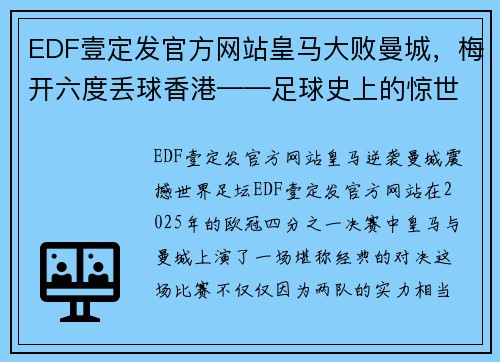 EDF壹定发官方网站皇马大败曼城，梅开六度丢球香港——足球史上的惊世

EDF壹定发官方网站皇马逆袭曼城震撼世界足坛EDF壹定发官方网站在2025年的欧冠四分之一决赛中皇马与曼城上演了一场堪称经典的对决这场比赛不仅仅因为两队的实力相当